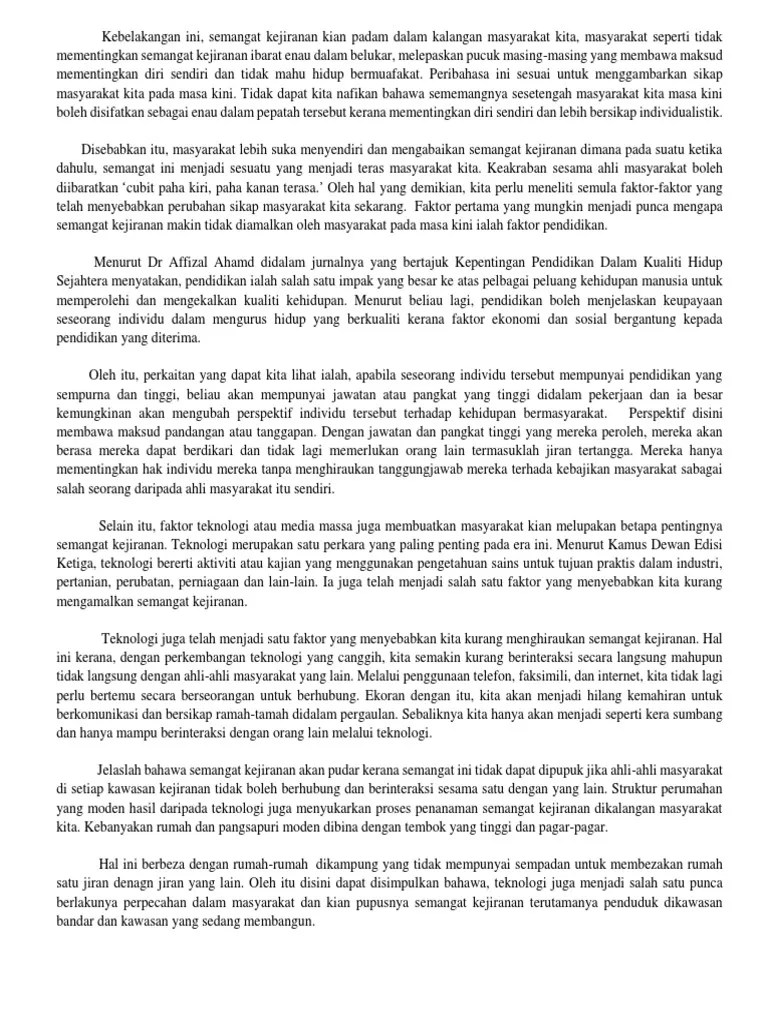 Kebelakangan ini, semangat kejiranan kian padam dalam kalangan masyarakat kita, masyarakat seperti tidak mementingkan semangat kejiranan ibarat enau dalam belukar, melepaskan pucuk masing-masing yang membawa maksud mementingkan diri sendiri dan tidak mahu hidup bermuafakat. Peribahasa ini sesuai untuk menggambarkan sikap masyarakat kita pada masa kini. Tidak dapat kita nafikan bahawa sememangnya sesetengah masyarakat kita masa kini boleh disifatkan sebagai enau dalam pepatah tersebut kerana mementingkan diri sendiri dan lebih bersikap individualistik.

Disebabkan itu, masyarakat lebih suka menyendiri dan mengabaikan semangat kejiranan dimana pada suatu ketika dahulu, semangat ini menjadi sesuatu yang menjadi teras masyarakat kita. Keakraban sesama ahli masyarakat boleh diibaratkan 'cubit paha kiri, paha kanan terasa.' Oleh hal yang demikian, kita perlu meneliti semula faktor-faktor yang telah menyebabkan perubahan sikap masyarakat kita sekarang. Faktor pertama yang mungkin menjadi punca mengapa semangat kejiranan makin tidak diamalkan oleh masyarakat pada masa kini ialah faktor pendidikan.

Menurut Dr Affizal Ahamd didalam jurnalnya yang bertajuk Kepentingan Pendidikan Dalam Kualiti Hidup Sejahtera menyatakan, pendidikan ialah salah satu impak yang besar ke atas pelbagai peluang kehidupan manusia untuk memperolehi dan mengekalkan kualiti kehidupan. Menurut beliau lagi, pendidikan boleh menjelaskan keupayaan seseorang individu dalam mengurus hidup yang berkualiti kerana faktor ekonomi dan sosial bergantung kepada pendidikan yang diterima.

Oleh itu, perkaitan yang dapat kita lihat ialah, apabila seseorang individu tersebut mempunyai pendidikan yang sempurna dan tinggi, beliau akan mempunyai jawatan atau pangkat yang tinggi didalam pekerjaan dan ia besar kemungkinan akan mengubah perspektif individu tersebut terhadap kehidupan bermasyarakat. Perspektif disini membawa maksud pandangan atau tanggapan. Dengan jawatan dan pangkat tinggi yang mereka peroleh, mereka akan berasa mereka dapat berdikari dan tidak lagi memerlukan orang lain termasuklah jiran tertangga. Mereka hanya mementingkan hak individu mereka tanpa menghiraukan tanggungjawab mereka terhada kebajikan masyarakat sabagai salah seorang daripada ahli masyarakat itu sendiri.

Selain itu, faktor teknologi atau media massa juga membuatkan masyarakat kian melupakan betapa pentingnya semangat kejiranan. Teknologi merupakan satu perkara yang paling penting pada era ini. Menurut Kamus Dewan Edisi Ketiga, teknologi bererti aktiviti atau kajian yang menggunakan pengetahuan sains untuk tujuan praktis dalam industri, pertanian, perubatan, perniagaan dan lain-lain. Ia juga telah menjadi salah satu faktor yang menyebabkan kita kurang mengamalkan semangat kejiranan.

Teknologi juga telah menjadi satu faktor yang menyebabkan kita kurang menghiraukan semangat kejiranan. Hal ini kerana, dengan perkembangan teknologi yang canggih, kita semakin kurang berinteraksi secara langsung mahupun tidak langsung dengan ahli-ahli masyarakat yang lain. Melalui penggunaan telefon, faksimili, dan internet, kita tidak lagi perlu bertemu secara berseorangan untuk berhubung. Ekoran dengan itu, kita akan menjadi hilang kemahiran untuk berkomunikasi dan bersikap ramah-tamah didalam pergaulan. Sebaliknya kita hanya akan menjadi seperti kera sumbang dan hanya mampu berinteraksi dengan orang lain melalui teknologi.

Jelaslah bahawa semangat kejiranan akan pudar kerana semangat ini tidak dapat dipupuk jika ahli-ahli masyarakat di setiap kawasan kejiranan tidak boleh berhubung dan berinteraksi sesama satu dengan yang lain. Struktur perumahan yang moden hasil daripada teknologi juga menyukarkan proses penanaman semangat kejiranan dikalangan masyarakat kita. Kebanyakan rumah dan pangsapuri moden dibina dengan tembok yang tinggi dan pagar-pagar.

Hal ini berbeza dengan rumah-rumah dikampung yang tidak mempunyai sempadan untuk membezakan rumah satu jiran denagn jiran yang lain. Oleh itu disini dapat disimpulkan bahawa, teknologi juga menjadi salah satu punca berlakunya perpecahan dalam masyarakat dan kian pupusnya semangat kejiranan terutamanya penduduk dikawasan bandar dan kawasan yang sedang membangun.